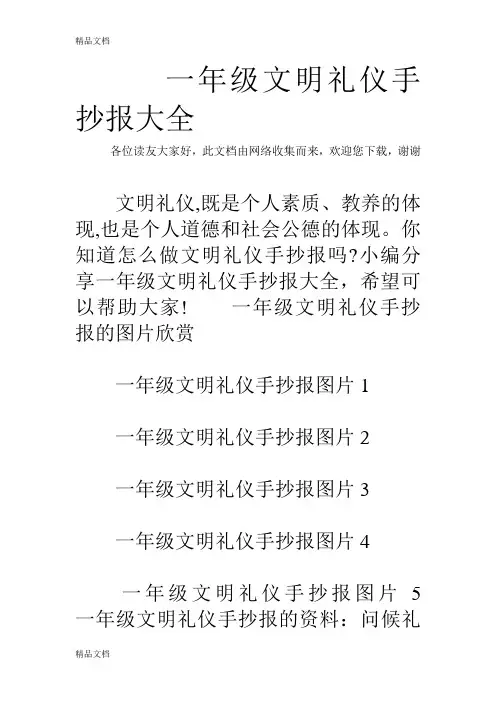 精品文档

一年级文明礼仪手抄报大全

各位读友大家好，此文档由网络收集而来，欢迎您下载，谢谢

文明礼仪,既是个人素质、教养的体现,也是个人道德和社会公德的体现。你知道怎么做文明礼仪手抄报吗?小编分享一年级文明礼仪手抄报大全，希望可以帮助大家！　一年级文明礼仪手抄报的图片欣赏

一年级文明礼仪手抄报图片 1

一年级文明礼仪手抄报图片 2

一年级文明礼仪手抄报图片 3

一年级文明礼仪手抄报图片 4

一年级文明礼仪手抄报图片 5 一年级文明礼仪手抄报的资料：问候礼

精品文档